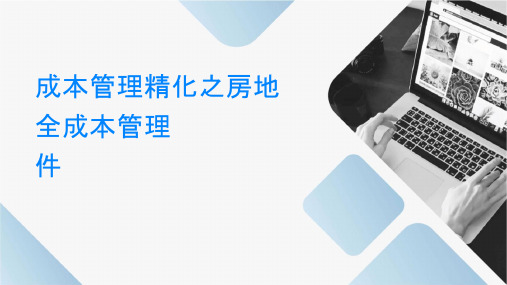 成本管理精化之房地
全成本管理
件